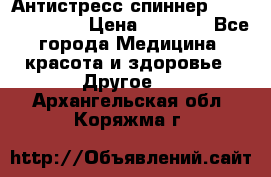 Антистресс спиннер Цена Все города Медицина красота и здоровье Другое
Архангельская обл Коряжма г

http://Объявлений.сайт